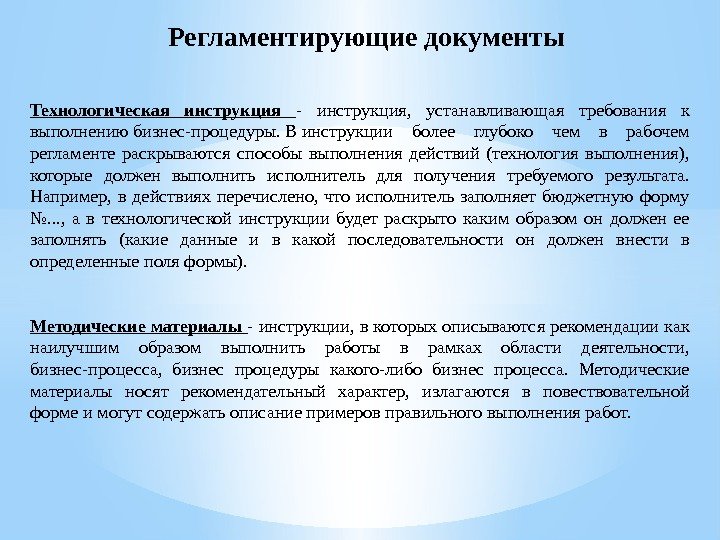 Регламентирующие документы

Технологическая инструкция - инструкция, устанавливающая требования к выполнению бизнес-процедуры. В инструкции более глубоко чем в рабочем регламенте раскрываются способы выполнения действий (технология выполнения), которые должен выполнить исполнитель для получения требуемого результата. Например, в действиях перечислено, что исполнитель заполняет бюджетную форму №..., а в технологической инструкции будет раскрыто каким образом он должен ее заполнять (какие данные и в какой последовательности он должен внести в определенные поля формы).

Методические материалы - инструкции, в которых описываются рекомендации как наилучшим образом выполнить работы в рамках области деятельности, бизнес-процесса, бизнес процедуры какого-либо бизнес процесса. Методические материалы носят рекомендательный характер, излагаются в повествовательной форме и могут содержать описание примеров правильного выполнения работ.